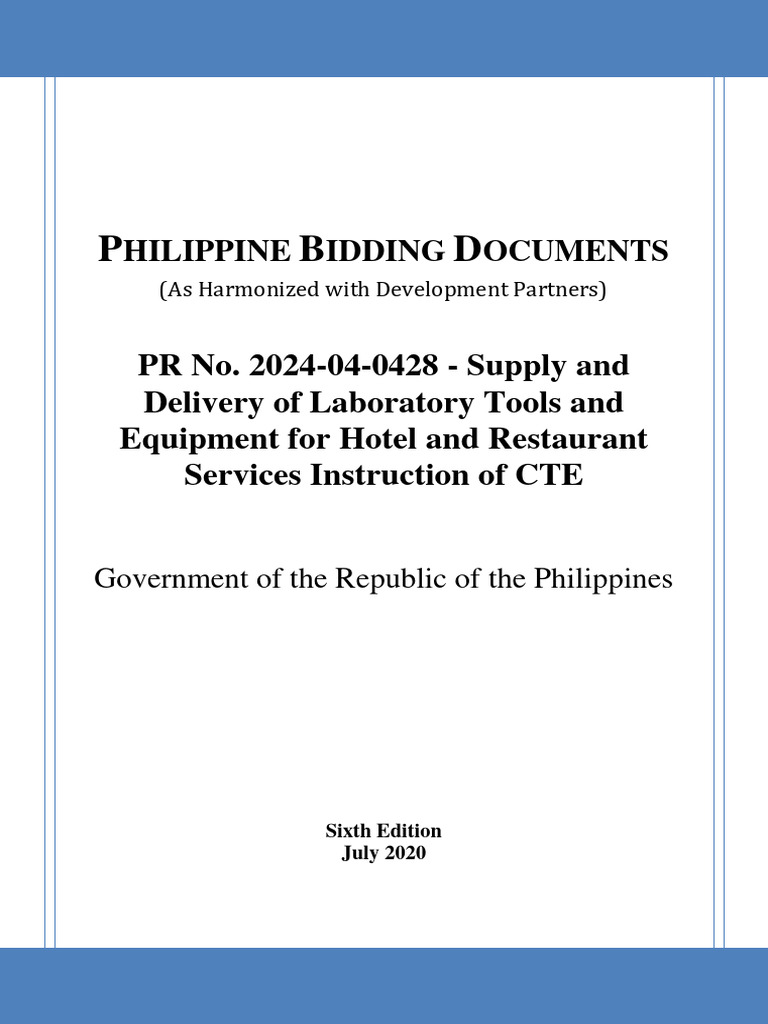 PHILIPPINE BIDDING DOCUMENTS
(As Harmonized with Development Partners)

PR No. 2024-04-0428 - Supply and Delivery of Laboratory Tools and Equipment for Hotel and Restaurant Services Instruction of CTE

Government of the Republic of the Philippines

Sixth Edition
July 2020